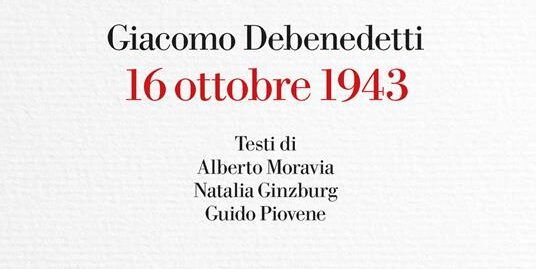 Giacomo Debenedetti
16 ottobre 1943

Testi di
Alberto Moravia
Natalia Ginzburg
Guido Piovene